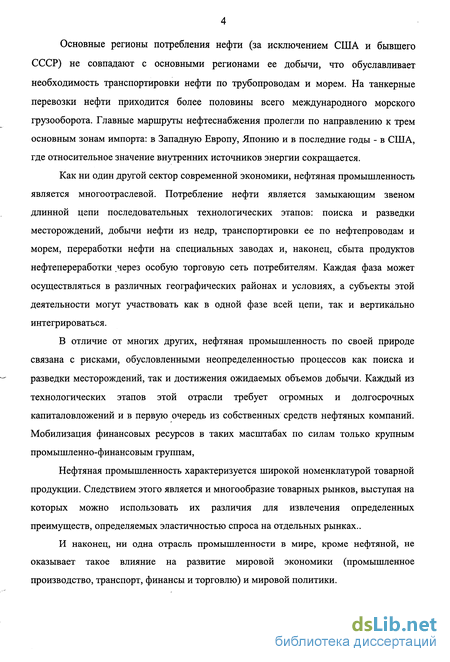 4

Основные регионы потребления нефти (за исключением США и бывшего СССР) не совпадают с основными регионами ее добычи, что обуславливает необходимость транспортировки нефти по трубопроводам и морем. На танкерные перевозки нефти приходится более половины всего международного морского грузооборота. Главные маршруты нефтеснабжения пролегли по направлению к трем основным зонам импорта: в Западную Европу, Японию и в последние годы - в США, где относительное значение внутренних источников энергии сокращается.

Как ни один другой сектор современной экономики, нефтяная промышленность является многоотраслевой. Потребление нефти является замыкающим звеном длинной цепи последовательных технологических этапов: поиска и разведки месторождений, добычи нефти из недр, транспортировки ее по нефтепроводам и морем, переработки нефти на специальных заводах и, наконец, сбыта продуктов нефтепереработки через особую торговую сеть потребителям. Каждая фаза может осуществляться в различных географических районах и условиях, а субъекты этой деятельности могут участвовать как в одной фазе всей цепи, так и вертикально интегрироваться.

В отличие от многих других, нефтяная промышленность по своей природе связана с рисками, обусловленными неопределенностью процессов как поиска и разведки месторождений, так и достижения ожидаемых объемов добычи. Каждый из технологических этапов этой отрасли требует огромных и долгосрочных капиталовложений и в первую очередь из собственных средств нефтяных компаний. Мобилизация финансовых ресурсов в таких масштабах по силам только крупным промышленно-финансовым группам,

Нефтяная промышленность характеризуется широкой номенклатурой товарной продукции. Следствием этого является и многообразие товарных рынков, выступая на которых можно использовать их различия для извлечения определенных преимуществ, определяемых эластичностью спроса на отдельных рынках..

И наконец, ни одна отрасль промышленности в мире, кроме нефтяной, не оказывает такое влияние на развитие мировой экономики (промышленное производство, транспорт, финансы и торговлю) и мировой политики.

dsLib.net
библиотека диссертаций